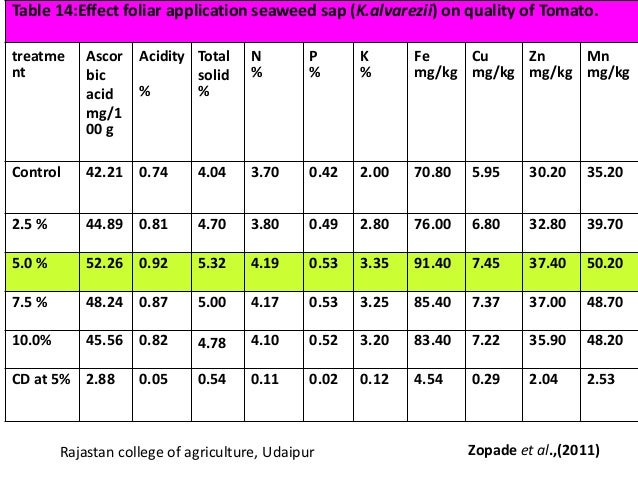 Table 14:Effect foliar application seaweed sap (K.alvarezii) on quality of Tomato.

| treatment | Ascorbic acid mg/100 g | Acidity % | Total solid % | N % | P % | K % | Fe mg/kg | Cu mg/kg | Zn mg/kg | Mn mg/kg |
|---|---|---|---|---|---|---|---|---|---|---|
| Control | 42.21 | 0.74 | 4.04 | 3.70 | 0.42 | 2.00 | 70.80 | 5.95 | 30.20 | 35.20 |
| 2.5 % | 44.89 | 0.81 | 4.70 | 3.80 | 0.49 | 2.80 | 76.00 | 6.80 | 32.80 | 39.70 |
| 5.0 % | 52.26 | 0.92 | 5.32 | 4.19 | 0.53 | 3.35 | 91.40 | 7.45 | 37.40 | 50.20 |
| 7.5 % | 48.24 | 0.87 | 5.00 | 4.17 | 0.53 | 3.25 | 85.40 | 7.37 | 37.00 | 48.70 |
| 10.0% | 45.56 | 0.82 | 4.78 | 4.10 | 0.52 | 3.20 | 83.40 | 7.22 | 35.90 | 48.20 |
| CD at 5% | 2.88 | 0.05 | 0.54 | 0.11 | 0.02 | 0.12 | 4.54 | 0.29 | 2.04 | 2.53 |

Rajastan college of agriculture, Udaipur

Zopade et al.,(2011)